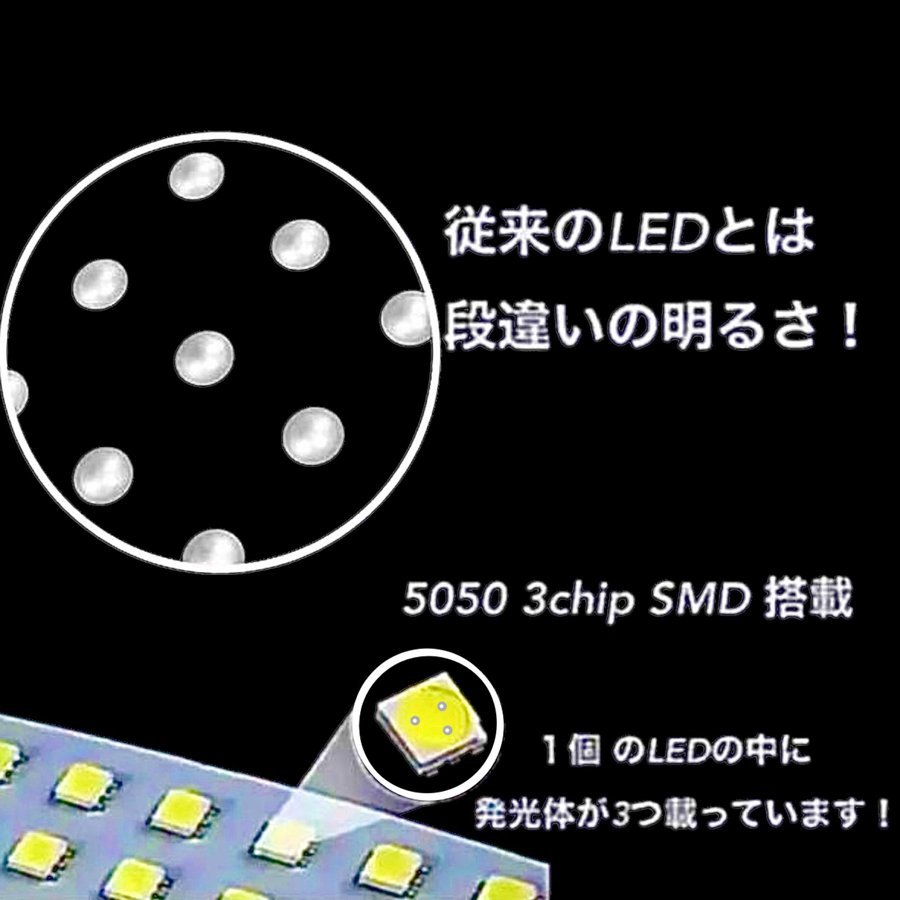 従来のLEDとは
段違いの明るさ！

5050 3chip SMD 搭載

１個 のLEDの中に
発光体が3つ載っています！